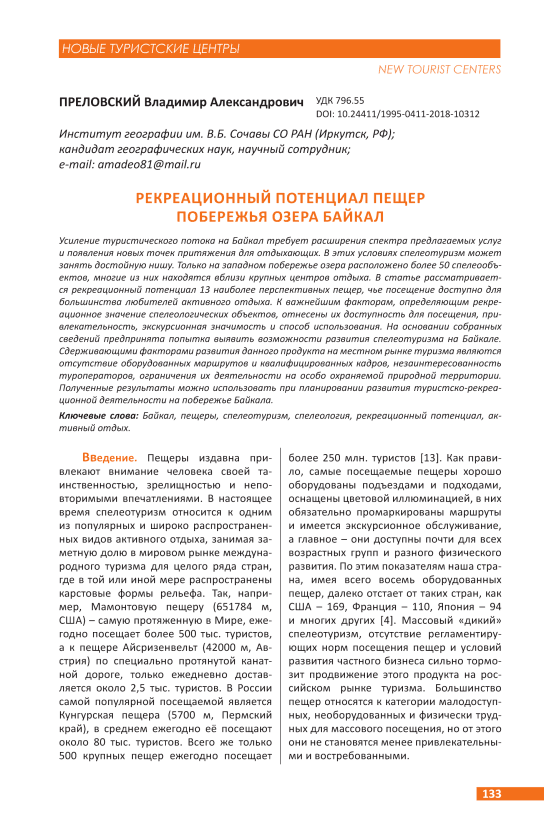 НОВЫЕ ТУРИСТСКИЕ ЦЕНТРЫ

NEW TOURIST CENTERS

ПРЕЛОВСКИЙ Владимир Александрович

УДК 796.55
DOI: 10.24411/1995-0411-2018-10312

Институт географии им. В.Б. Сочавы СО РАН (Иркутск, РФ); кандидат географических наук, научный сотрудник; e-mail: amadeo81@mail.ru

РЕКРЕАЦИОННЫЙ ПОТЕНЦИАЛ ПЕЩЕР ПОБЕРЕЖЬЯ ОЗЕРА БАЙКАЛ

Усиление туристического потока на Байкал требует расширения спектра предлагаемых услуг и появления новых точек притяжения для отдыхающих. В этих условиях спелеотуризм может занять достойную нишу. Только на западном побережье озера расположено более 50 спелеообъектов, многие из них находятся вблизи крупных центров отдыха. В статье рассматривается рекреационный потенциал 13 наиболее перспективных пещер, чье посещение доступно для большинства любителей активного отдыха. К важнейшим факторам, определяющим рекреационное значение спелеологических объектов, отнесены их доступность для посещения, привлекательность, экскурсионная значимость и способ использования. На основании собранных сведений предпринята попытка выявить возможности развития спелеотуризма на Байкале. Сдерживающими факторами развития данного продукта на местном рынке туризма являются отсутствие оборудованных маршрутов и квалифицированных кадров, незаинтересованность туроператоров, ограничения их деятельности на особо охраняемой природной территории. Полученные результаты можно использовать при планировании развития туристско-рекреационной деятельности на побережье Байкала.

Ключевые слова: Байкал, пещеры, спелеотуризм, спелеология, рекреационный потенциал, активный отдых.

Введение. Пещеры издавна привлекают внимание человека своей таинственностью, зрелищностью и неповторимыми впечатлениями. В настоящее время спелеотуризм относится к одним из популярных и широко распространенных видов активного отдыха, занимая заметную долю в мировом рынке международного туризма для целого ряда стран, где в той или иной мере распространены карстовые формы рельефа. Так, например, Мамонтовую пещеру (651784 м, США) – самую протяженную в Мире, ежегодно посещает более 500 тыс. туристов, а к пещере Айсризенвельт (42000 м, Австрия) по специально протянутой канатной дороге, только ежедневно доставляется около 2,5 тыс. туристов. В России самой популярной посещаемой является Кунгурская пещера (5700 м, Пермский край), в среднем ежегодно её посещают около 80 тыс. туристов. Всего же только 500 крупных пещер ежегодно посещает более 250 млн. туристов [13]. Как правило, самые посещаемые пещеры хорошо оборудованы подъездами и подходами, оснащены цветовой иллюминацией, в них обязательно промаркированы маршруты и имеется экскурсионное обслуживание, а главное – они доступны почти для всех возрастных групп и разного физического развития. По этим показателям наша страна, имея всего восемь оборудованных пещер, далеко отстает от таких стран, как США – 169, Франция – 110, Япония – 94 и многих других [4]. Массовый «дикий» спелеотуризм, отсутствие регламентирующих норм посещения пещер и условий развития частного бизнеса сильно тормозит продвижение этого продукта на российском рынке туризма. Большинство пещер относятся к категории малодоступных, необорудованных и физически трудных для массового посещения, но от этого они не становятся менее привлекательными и востребованными.

133